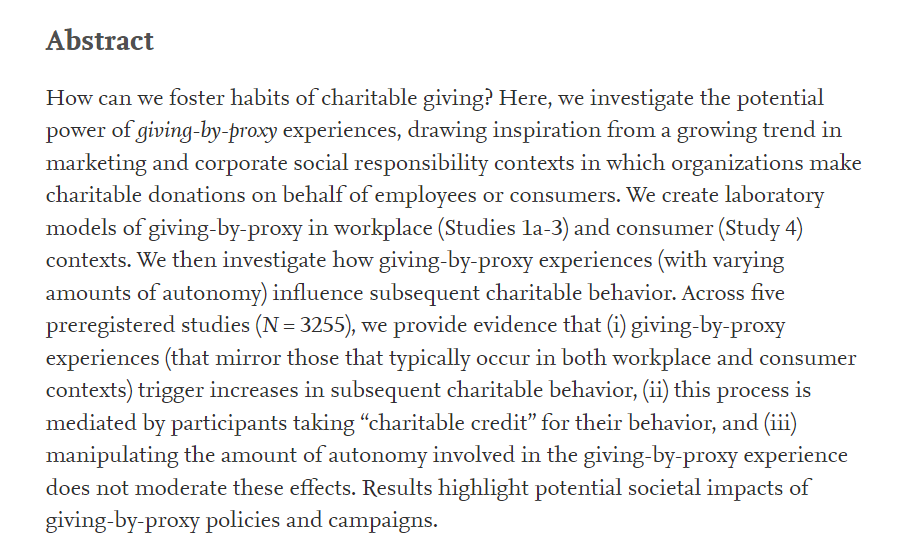 Abstract

How can we foster habits of charitable giving? Here, we investigate the potential power of giving-by-proxy experiences, drawing inspiration from a growing trend in marketing and corporate social responsibility contexts in which organizations make charitable donations on behalf of employees or consumers. We create laboratory models of giving-by-proxy in workplace (Studies 1a-3) and consumer (Study 4) contexts. We then investigate how giving-by-proxy experiences (with varying amounts of autonomy) influence subsequent charitable behavior. Across five preregistered studies ($N = 3255$), we provide evidence that (i) giving-by-proxy experiences (that mirror those that typically occur in both workplace and consumer contexts) trigger increases in subsequent charitable behavior, (ii) this process is mediated by participants taking “charitable credit” for their behavior, and (iii) manipulating the amount of autonomy involved in the giving-by-proxy experience does not moderate these effects. Results highlight potential societal impacts of giving-by-proxy policies and campaigns.